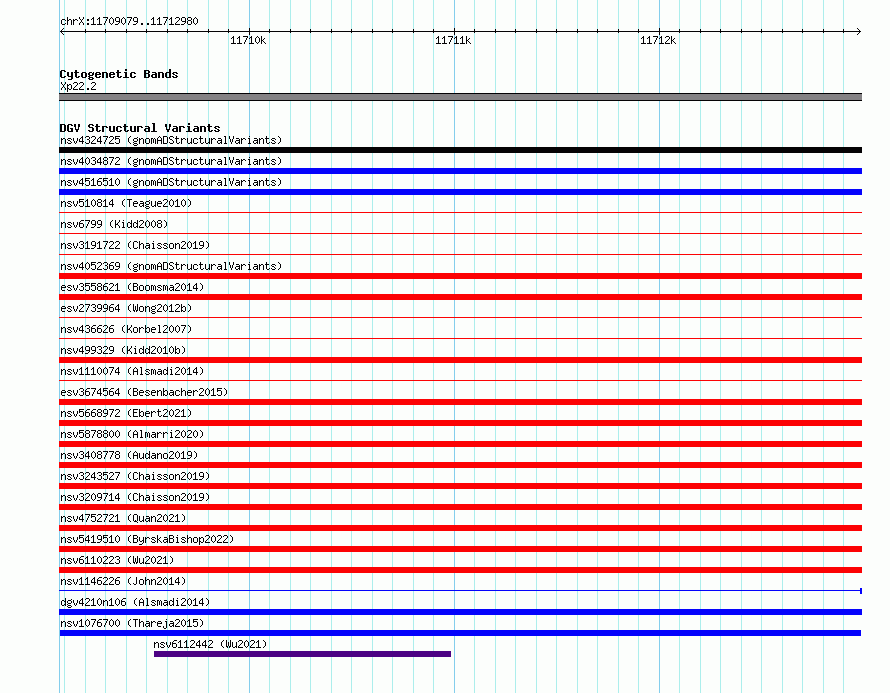 chrX:11709079..11712980

11710k
11711k
11712k

Cytogenetic Bands
Xp22.2

DGV Structural Variants
nsv4324725 (gnomADStructuralVariants)
nsv4034872 (gnomADStructuralVariants)
nsv4516510 (gnomADStructuralVariants)
nsv510814 (Teague2010)
nsv6799 (Kidd2008)
nsv3191722 (Chaisson2019)
nsv4052369 (gnomADStructuralVariants)
esv3558621 (Boomsma2014)
esv2739964 (Wong2012b)
nsv436626 (Korbel2007)
nsv499329 (Kidd2010b)
nsv1110074 (Alsmadi2014)
esv3674564 (Besenbacher2015)
nsv5668972 (Ebert2021)
nsv5878800 (Almarri2020)
nsv3408778 (Audano2019)
nsv3243527 (Chaisson2019)
nsv3209714 (Chaisson2019)
nsv4752721 (Quan2021)
nsv5419510 (ByrskaBishop2022)
nsv6110223 (Wu2021)
nsv1146226 (John2014)
dgv4210n106 (Alsmadi2014)
nsv1076700 (Thareja2015)
nsv6112442 (Wu2021)